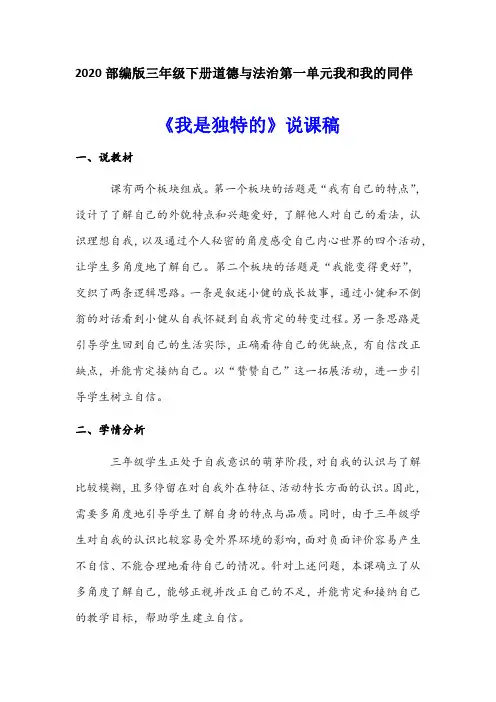 2020 部编版三年级下册道德与法治第一单元我和我的同伴

《我是独特的》说课稿

一、说教材

课有两个板块组成。第一个板块的话题是“我有自己的特点”，设计了了解自己的外貌特点和兴趣爱好，了解他人对自己的看法，认识理想自我，以及通过个人秘密的角度感受自己内心世界的四个活动，让学生多角度地了解自己。第二个板块的话题是“我能变得更好”，交织了两条逻辑思路。一条是叙述小健的成长故事，通过小健和不倒翁的对话看到小健从自我怀疑到自我肯定的转变过程。另一条思路是引导学生回到自己的生活实际，正确看待自己的优缺点，有自信改正缺点，并能肯定接纳自己。以“赞赞自己”这一拓展活动，进一步引导学生树立自信。

二、学情分析

三年级学生正处于自我意识的萌芽阶段，对自我的认识与了解比较模糊，且多停留在对自我外在特征、活动特长方面的认识。因此，需要多角度地引导学生了解自身的特点与品质。同时，由于三年级学生对自我的认识比较容易受外界环境的影响，面对负面评价容易产生不自信、不能合理地看待自己的情况。针对上述问题，本课确立了从多角度了解自己，能够正视并改正自己的不足，并能肯定和接纳自己的教学目标，帮助学生建立自信。